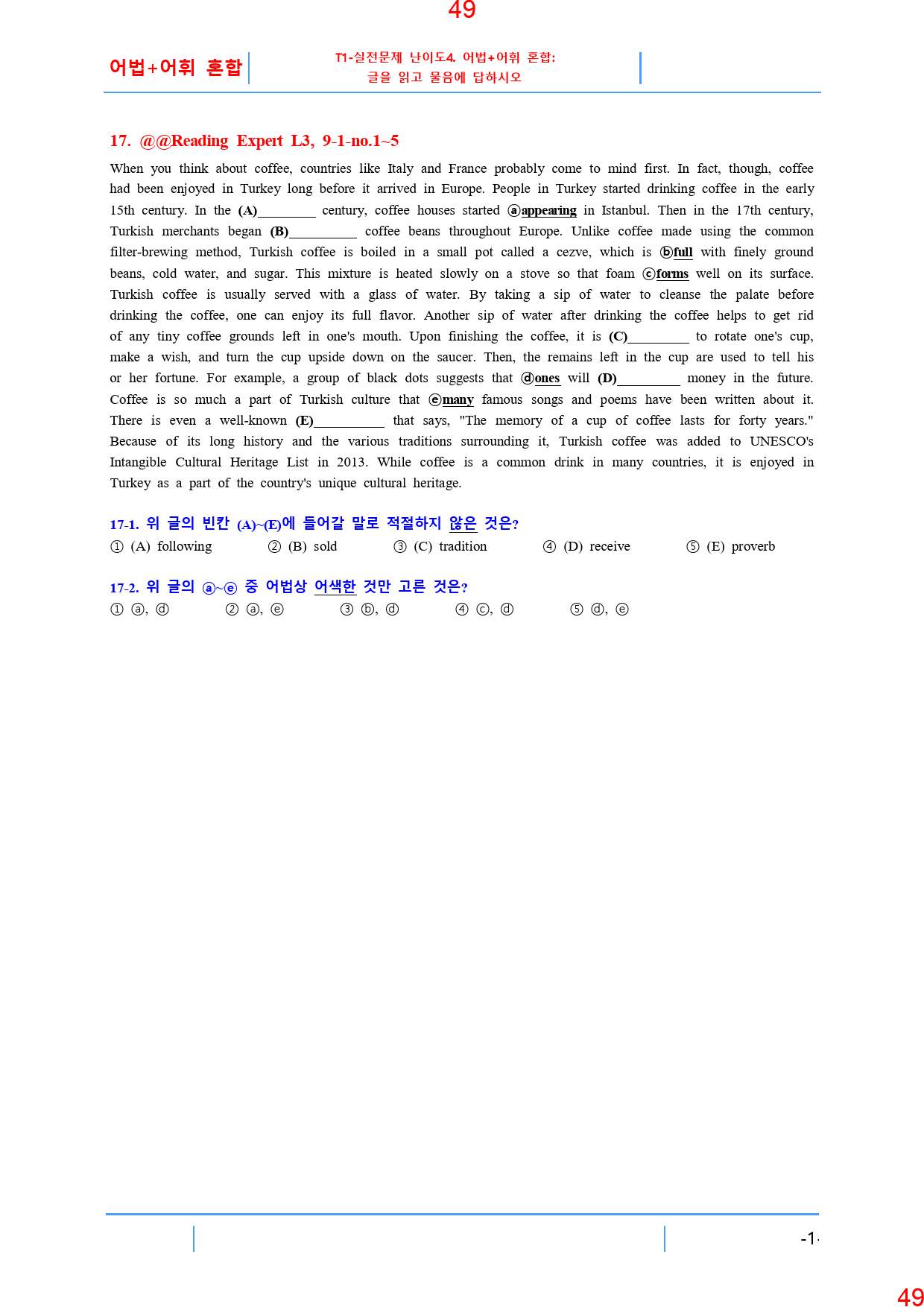 49

어법+어휘 혼합

T1-실전문제 난이도4. 어법+어휘 혼합:
글을 읽고 물음에 답하시오

17. @@Reading Expert L3, 9-1-no.1~5

When you think about coffee, countries like Italy and France probably come to mind first. In fact, though, coffee had been enjoyed in Turkey long before it arrived in Europe. People in Turkey started drinking coffee in the early 15th century. In the (A)________ century, coffee houses started ⓐappearing in Istanbul. Then in the 17th century, Turkish merchants began (B)__________ coffee beans throughout Europe. Unlike coffee made using the common filter-brewing method, Turkish coffee is boiled in a small pot called a cezve, which is ⓑfull with finely ground beans, cold water, and sugar. This mixture is heated slowly on a stove so that foam ⓒforms well on its surface. Turkish coffee is usually served with a glass of water. By taking a sip of water to cleanse the palate before drinking the coffee, one can enjoy its full flavor. Another sip of water after drinking the coffee helps to get rid of any tiny coffee grounds left in one's mouth. Upon finishing the coffee, it is (C)_________ to rotate one's cup, make a wish, and turn the cup upside down on the saucer. Then, the remains left in the cup are used to tell his or her fortune. For example, a group of black dots suggests that ⓓones will (D)_________ money in the future. Coffee is so much a part of Turkish culture that ⓔmany famous songs and poems have been written about it. There is even a well-known (E)__________ that says, "The memory of a cup of coffee lasts for forty years." Because of its long history and the various traditions surrounding it, Turkish coffee was added to UNESCO's Intangible Cultural Heritage List in 2013. While coffee is a common drink in many countries, it is enjoyed in Turkey as a part of the country's unique cultural heritage.

17-1. 위 글의 빈칸 (A)~(E)에 들어갈 말로 적절하지 않은 것은?
① (A) following ② (B) sold ③ (C) tradition ④ (D) receive ⑤ (E) proverb

17-2. 위 글의 ⓐ~ⓔ 중 어법상 어색한 것만 고른 것은?
① ⓐ, ⓓ ② ⓐ, ⓔ ③ ⓑ, ⓓ ④ ⓒ, ⓓ ⑤ ⓓ, ⓔ

-1-

49